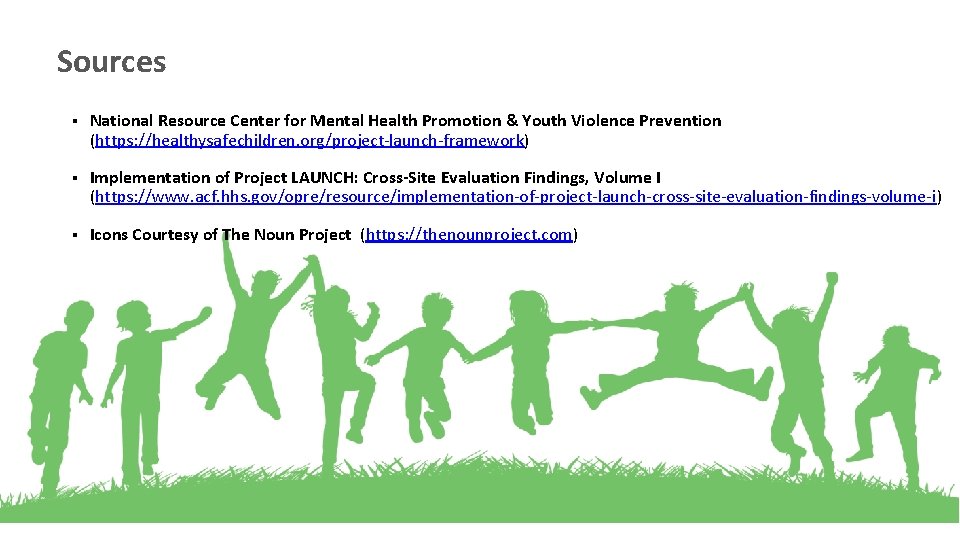 Sources

• National Resource Center for Mental Health Promotion & Youth Violence Prevention (https://healthysafechildren.org/project-launch-framework)

• Implementation of Project LAUNCH: Cross-Site Evaluation Findings, Volume I (https://www.acf.hhs.gov/opre/resource/implementation-of-project-launch-cross-site-evaluation-findings-volume-i)

• Icons Courtesy of The Noun Project (https://thenounproject.com)